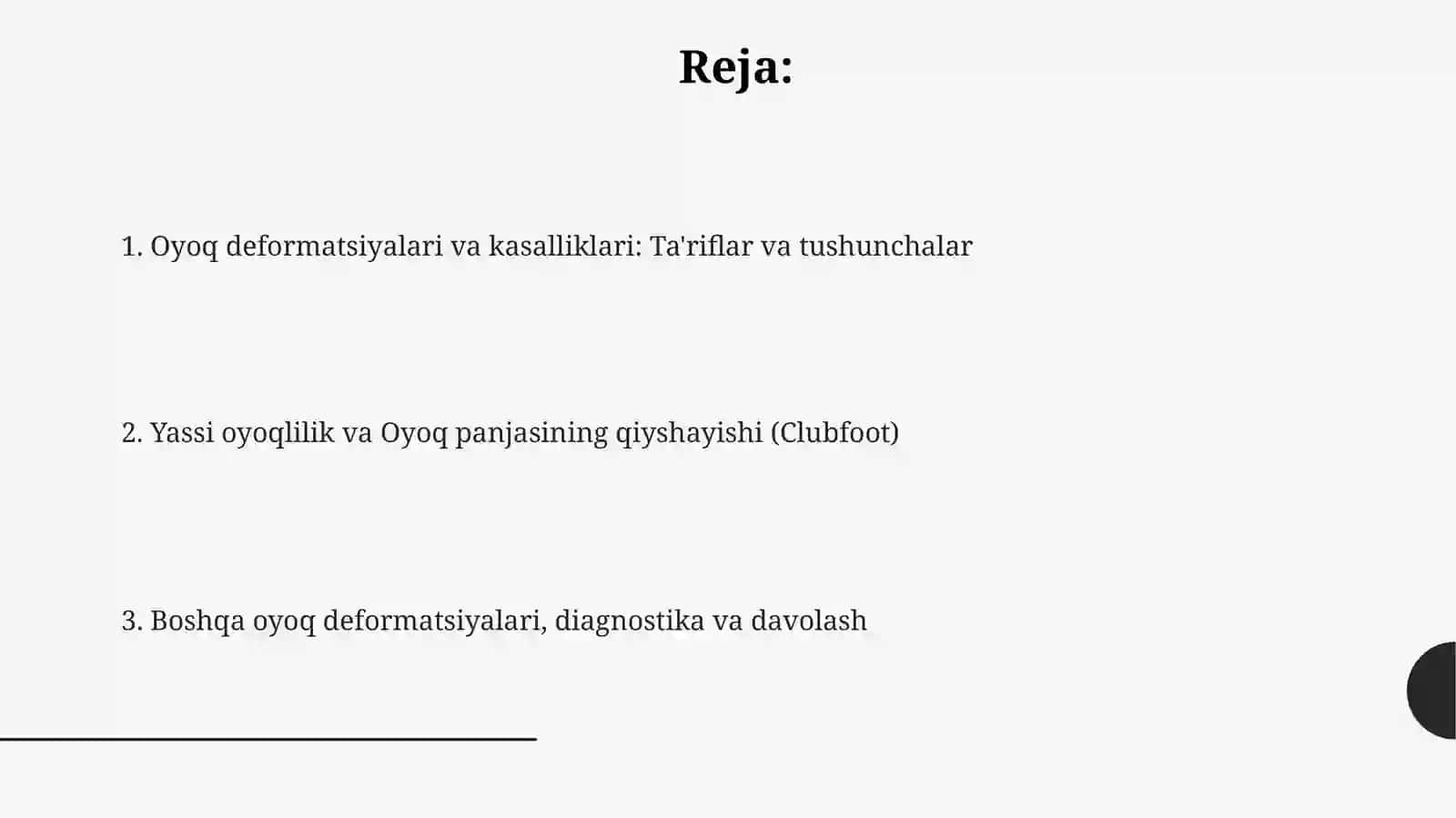 Reja:

1. Oyoq deformatsiyalari va kasalliklari: Ta'riflar va tushunchalar

2. Yassi oyoqlilik va Oyoq panjasining qiyshayishi (Clubfoot)

3. Boshqa oyoq deformatsiyalari, diagnostika va davolash